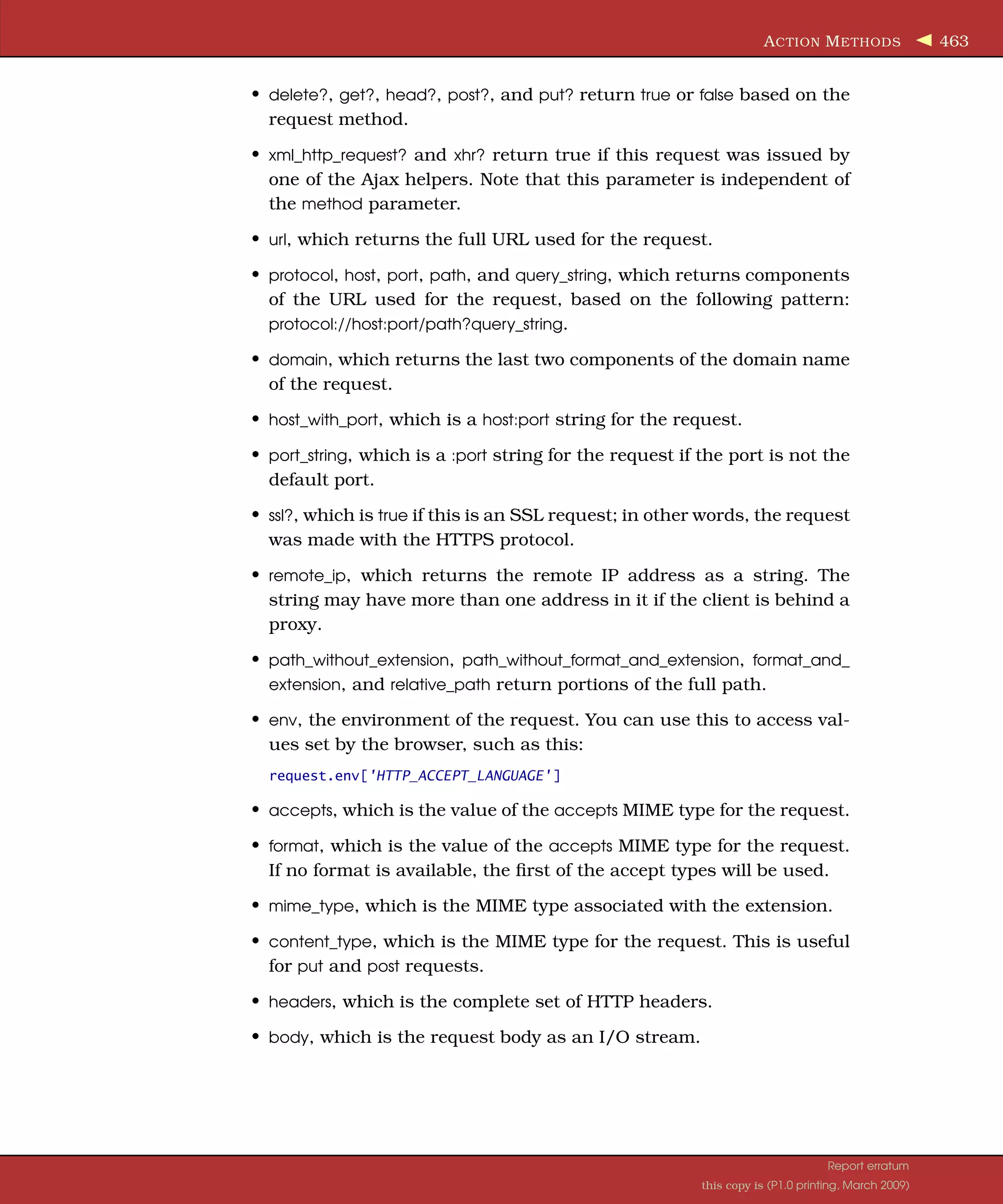 ACTION METHODS ◀ 463

• delete?, get?, head?, post?, and put? return true or false based on the request method.

• xml_http_request? and xhr? return true if this request was issued by one of the Ajax helpers. Note that this parameter is independent of the method parameter.

• url, which returns the full URL used for the request.

• protocol, host, port, path, and query_string, which returns components of the URL used for the request, based on the following pattern: protocol://host:port/path?query_string.

• domain, which returns the last two components of the domain name of the request.

• host_with_port, which is a host:port string for the request.

• port_string, which is a :port string for the request if the port is not the default port.

• ssl?, which is true if this is an SSL request; in other words, the request was made with the HTTPS protocol.

• remote_ip, which returns the remote IP address as a string. The string may have more than one address in it if the client is behind a proxy.

• path_without_extension, path_without_format_and_extension, format_and_extension, and relative_path return portions of the full path.

• env, the environment of the request. You can use this to access values set by the browser, such as this:

request.env['HTTP_ACCEPT_LANGUAGE']

• accepts, which is the value of the accepts MIME type for the request.

• format, which is the value of the accepts MIME type for the request. If no format is available, the first of the accept types will be used.

• mime_type, which is the MIME type associated with the extension.

• content_type, which is the MIME type for the request. This is useful for put and post requests.

• headers, which is the complete set of HTTP headers.

• body, which is the request body as an I/O stream.

Report erratum
this copy is (P1.0 printing, March 2009)